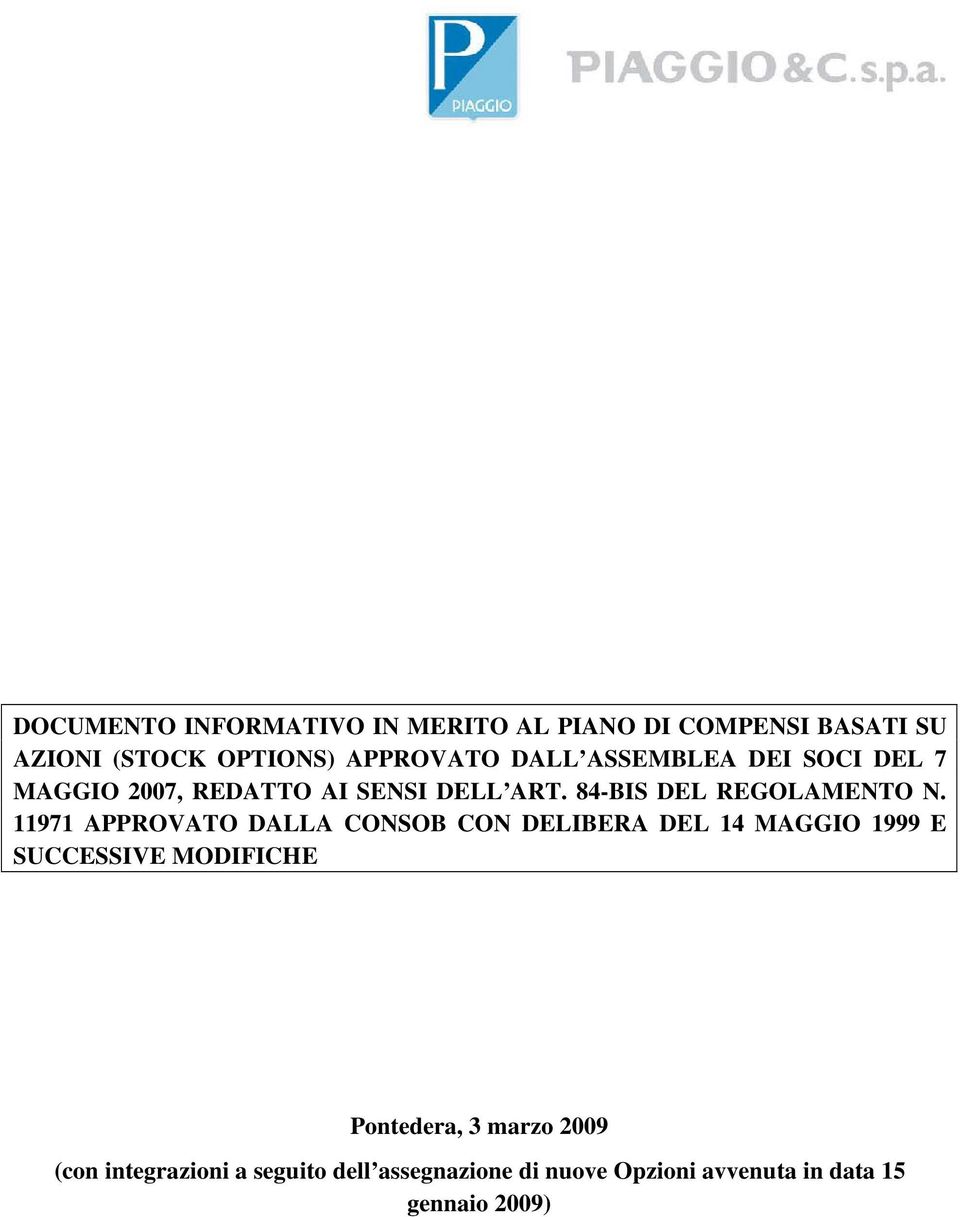 P
PIAGGIO

PIAGGIO&C.s.p.a.

DOCUMENTO INFORMATIVO IN MERITO AL PIANO DI COMPENSI BASATI SU AZIONI (STOCK OPTIONS) APPROVATO DALL'ASSEMBLEA DEI SOCI DEL 7 MAGGIO 2007, REDATTO AI SENSI DELL'ART. 84-BIS DEL REGOLAMENTO N. 11971 APPROVATO DALLA CONSOB CON DELIBERA DEL 14 MAGGIO 1999 E SUCCESSIVE MODIFICHE

Pontedera, 3 marzo 2009

(con integrazioni a seguito dell'assegnazione di nuove Opzioni avvenuta in data 15 gennaio 2009)